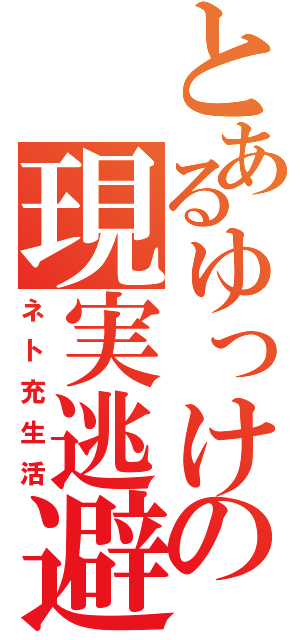 とあるゆっけの現実逃避

ネト充生活